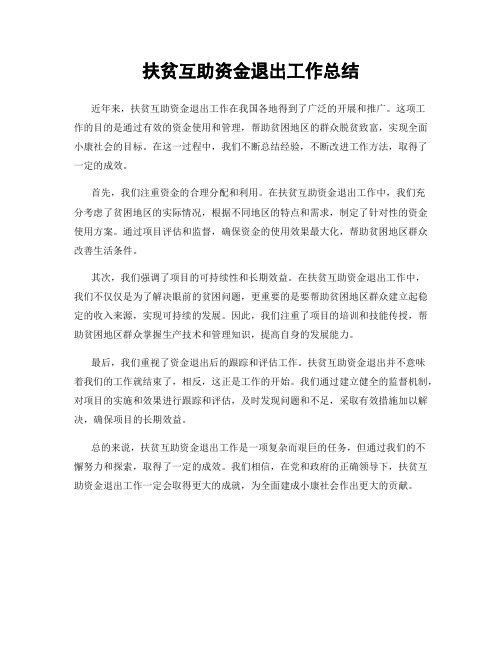 扶贫互助资金退出工作总结

近年来，扶贫互助资金退出工作在我国各地得到了广泛的开展和推广。这项工作的目的是通过有效的资金使用和管理，帮助贫困地区的群众脱贫致富，实现全面小康社会的目标。在这一过程中，我们不断总结经验，不断改进工作方法，取得了一定的成效。

首先，我们注重资金的合理分配和利用。在扶贫互助资金退出工作中，我们充分考虑了贫困地区的实际情况，根据不同地区的特点和需求，制定了针对性的资金使用方案。通过项目评估和监督，确保资金的使用效果最大化，帮助贫困地区群众改善生活条件。

其次，我们强调了项目的可持续性和长期效益。在扶贫互助资金退出工作中，我们不仅仅是为了解决眼前的贫困问题，更重要的是要帮助贫困地区群众建立起稳定的收入来源，实现可持续的发展。因此，我们注重了项目的培训和技能传授，帮助贫困地区群众掌握生产技术和管理知识，提高自身的发展能力。

最后，我们重视了资金退出后的跟踪和评估工作。扶贫互助资金退出并不意味着我们的工作就结束了，相反，这正是工作的开始。我们通过建立健全的监督机制，对项目的实施和效果进行跟踪和评估，及时发现问题和不足，采取有效措施加以解决，确保项目的长期效益。

总的来说，扶贫互助资金退出工作是一项复杂而艰巨的任务，但通过我们的不懈努力和探索，取得了一定的成效。我们相信，在党和政府的正确领导下，扶贫互助资金退出工作一定会取得更大的成就，为全面建成小康社会作出更大的贡献。